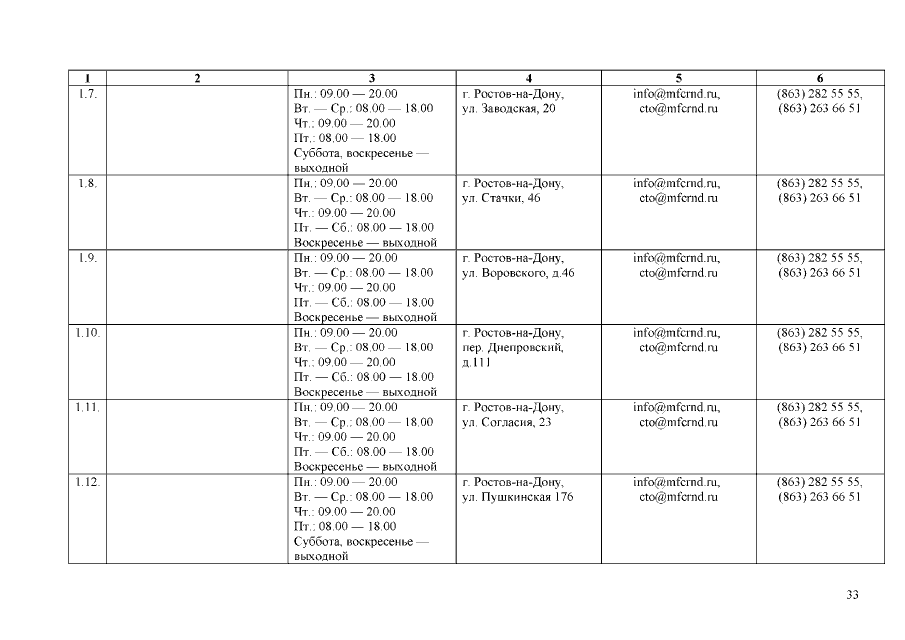 | 1 | 2 | 3 | 4 | 5 | 6 |
|---|---|---|---|---|---|
| 1.7. | | Пн.: 09.00 — 20.00 Вт. — Ср.: 08.00 — 18.00 Чт.: 09.00 — 20.00 Пт.: 08.00 — 18.00 Суббота, воскресенье — выходной | г. Ростов-на-Дону, ул. Заводская, 20 | info@mfcrnd.ru, cto@mfcrnd.ru | (863) 282 55 55, (863) 263 66 51 |
| 1.8. | | Пн.: 09.00 — 20.00 Вт. — Ср.: 08.00 — 18.00 Чт.: 09.00 — 20.00 Пт. — Сб.: 08.00 — 18.00 Воскресенье — выходной | г. Ростов-на-Дону, ул. Стачки, 46 | info@mfcrnd.ru, cto@mfcrnd.ru | (863) 282 55 55, (863) 263 66 51 |
| 1.9. | | Пн.: 09.00 — 20.00 Вт. — Ср.: 08.00 — 18.00 Чт.: 09.00 — 20.00 Пт. — Сб.: 08.00 — 18.00 Воскресенье — выходной | г. Ростов-на-Дону, ул. Воровского, д.46 | info@mfcrnd.ru, cto@mfcrnd.ru | (863) 282 55 55, (863) 263 66 51 |
| 1.10. | | Пн.: 09.00 — 20.00 Вт. — Ср.: 08.00 — 18.00 Чт.: 09.00 — 20.00 Пт. — Сб.: 08.00 — 18.00 Воскресенье — выходной | г. Ростов-на-Дону, пер. Днепровский, д.111 | info@mfcrnd.ru, cto@mfcrnd.ru | (863) 282 55 55, (863) 263 66 51 |
| 1.11. | | Пн.: 09.00 — 20.00 Вт. — Ср.: 08.00 — 18.00 Чт.: 09.00 — 20.00 Пт. — Сб.: 08.00 — 18.00 Воскресенье — выходной | г. Ростов-на-Дону, ул. Согласия, 23 | info@mfcrnd.ru, cto@mfcrnd.ru | (863) 282 55 55, (863) 263 66 51 |
| 1.12. | | Пн.: 09.00 — 20.00 Вт. — Ср.: 08.00 — 18.00 Чт.: 09.00 — 20.00 Пт.: 08.00 — 18.00 Суббота, воскресенье — выходной | г. Ростов-на-Дону, ул. Пушкинская 176 | info@mfcrnd.ru, cto@mfcrnd.ru | (863) 282 55 55, (863) 263 66 51 |

33